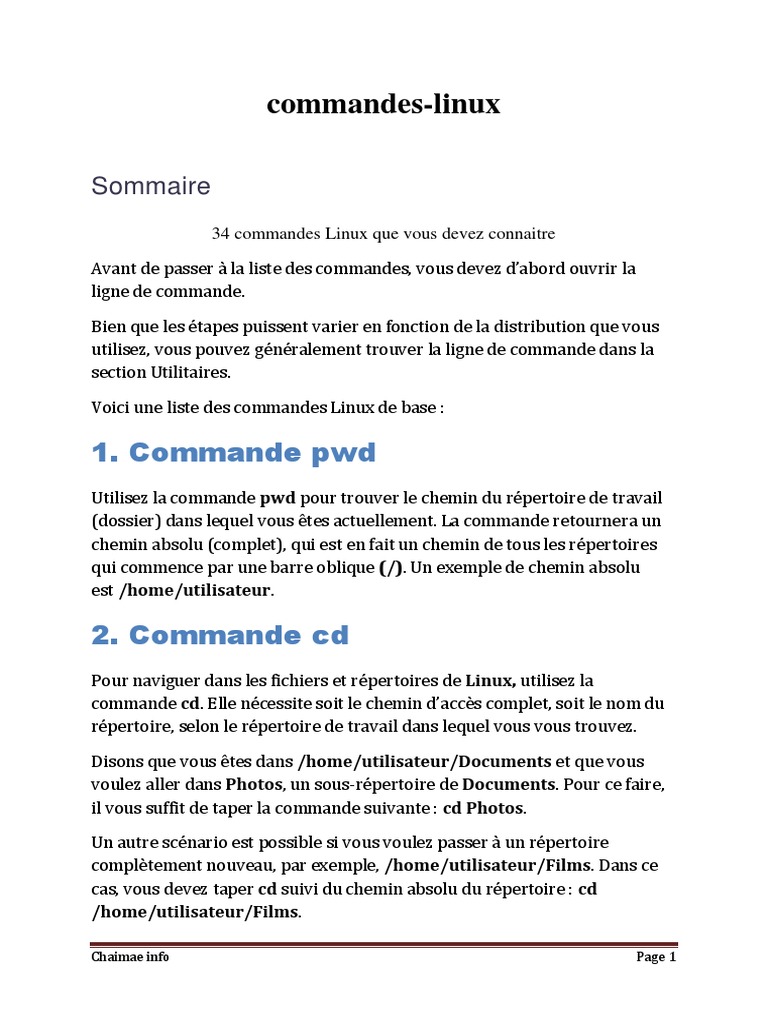 commandes-linux

Sommaire

34 commandes Linux que vous devez connaitre

Avant de passer à la liste des commandes, vous devez d'abord ouvrir la ligne de commande.

Bien que les étapes puissent varier en fonction de la distribution que vous utilisez, vous pouvez généralement trouver la ligne de commande dans la section Utilitaires.

Voici une liste des commandes Linux de base :

1. Commande pwd

Utilisez la commande pwd pour trouver le chemin du répertoire de travail (dossier) dans lequel vous êtes actuellement. La commande retournera un chemin absolu (complet), qui est en fait un chemin de tous les répertoires qui commence par une barre oblique (/). Un exemple de chemin absolu est /home/utilisateur.

2. Commande cd

Pour naviguer dans les fichiers et répertoires de Linux, utilisez la commande cd. Elle nécessite soit le chemin d'accès complet, soit le nom du répertoire, selon le répertoire de travail dans lequel vous vous trouvez.

Disons que vous êtes dans /home/utilisateur/Documents et que vous voulez aller dans Photos, un sous-répertoire de Documents. Pour ce faire, il vous suffit de taper la commande suivante : cd Photos.

Un autre scénario est possible si vous voulez passer à un répertoire complètement nouveau, par exemple, /home/utilisateur/Films. Dans ce cas, vous devez taper cd suivi du chemin absolu du répertoire : cd /home/utilisateur/Films.

Chaimae info

Page 1